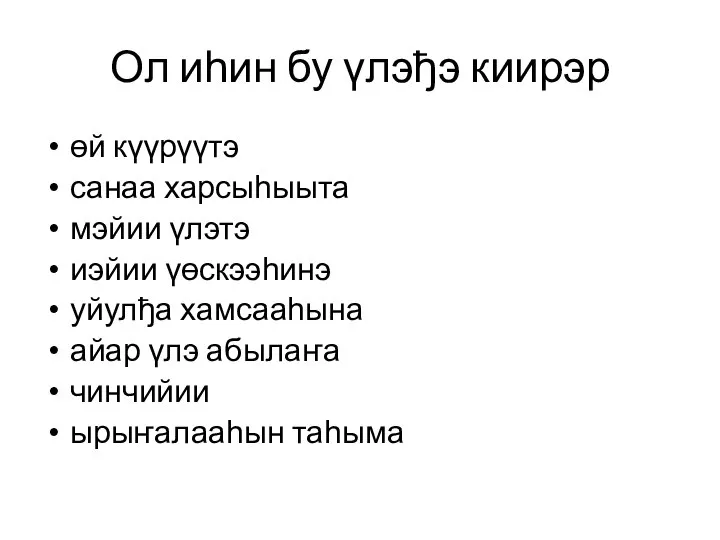 Ол иһин бу үлэҕэ киирэр

• өй күүрүүтэ
• санаа харсыһыыта
• мэйии үлэтэ
• иэйии үөскээһинэ
• уйулҕа хамсааһына
• айар үлэ абылаҥа
• чинчийии
• ырыҥалааһын таһыма